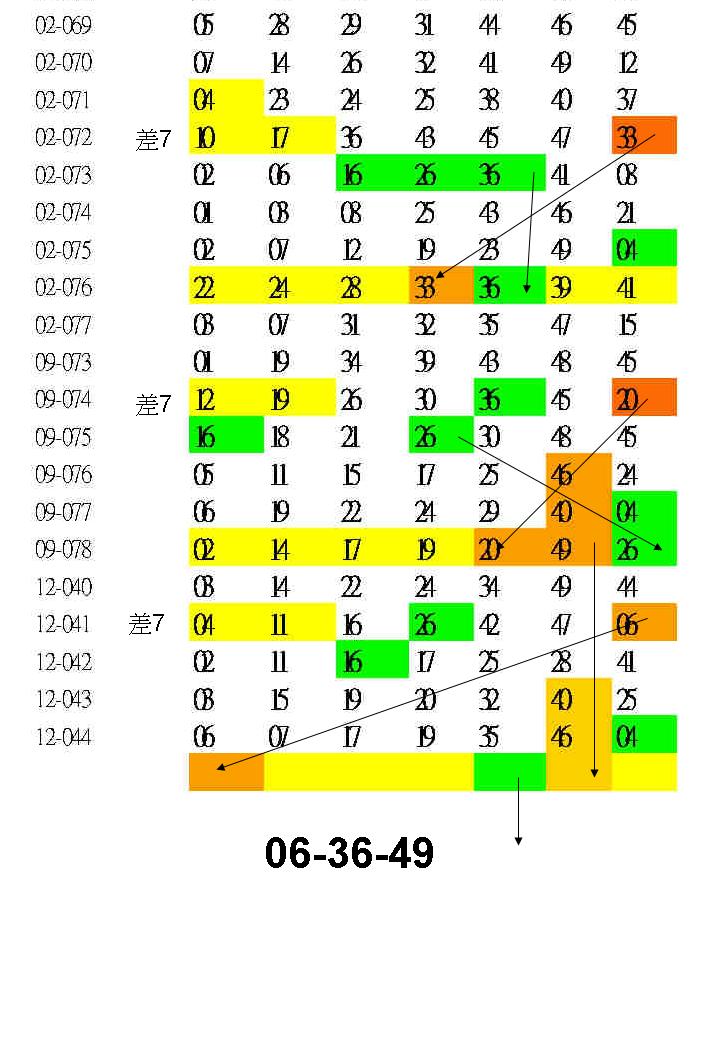 | | | | | | | | | |
|---|---|---|---|---|---|---|---|---|
| 02-069 | | 05 | 28 | 29 | 31 | 44 | 46 | 45 |
| 02-070 | | 07 | 14 | 26 | 32 | 41 | 49 | 12 |
| 02-071 | | 04 | 23 | 24 | 25 | 38 | 40 | 37 |
| 02-072 | 差7 | 10 | 17 | 36 | 43 | 45 | 47 | 33 |
| 02-073 | | 02 | 06 | 16 | 26 | 36 | 41 | 08 |
| 02-074 | | 01 | 03 | 08 | 25 | 43 | 46 | 21 |
| 02-075 | | 02 | 07 | 12 | 19 | 23 | 49 | 04 |
| 02-076 | | 22 | 24 | 28 | 33 | 36 | 39 | 41 |
| 02-077 | | 03 | 07 | 31 | 32 | 35 | 47 | 15 |
| 09-073 | | 01 | 19 | 34 | 39 | 43 | 48 | 45 |
| 09-074 | 差7 | 12 | 19 | 26 | 30 | 36 | 45 | 20 |
| 09-075 | | 16 | 18 | 21 | 26 | 30 | 48 | 45 |
| 09-076 | | 05 | 11 | 15 | 17 | 25 | 46 | 24 |
| 09-077 | | 06 | 19 | 22 | 24 | 29 | 40 | 04 |
| 09-078 | | 02 | 14 | 17 | 19 | 20 | 49 | 26 |
| 12-040 | | 03 | 14 | 22 | 24 | 34 | 49 | 44 |
| 12-041 | 差7 | 04 | 11 | 16 | 26 | 42 | 47 | 06 |
| 12-042 | | 02 | 11 | 16 | 17 | 25 | 28 | 41 |
| 12-043 | | 03 | 15 | 19 | 20 | 32 | 40 | 25 |
| 12-044 | | 06 | 07 | 17 | 19 | 35 | 46 | 04 |

06-36-49